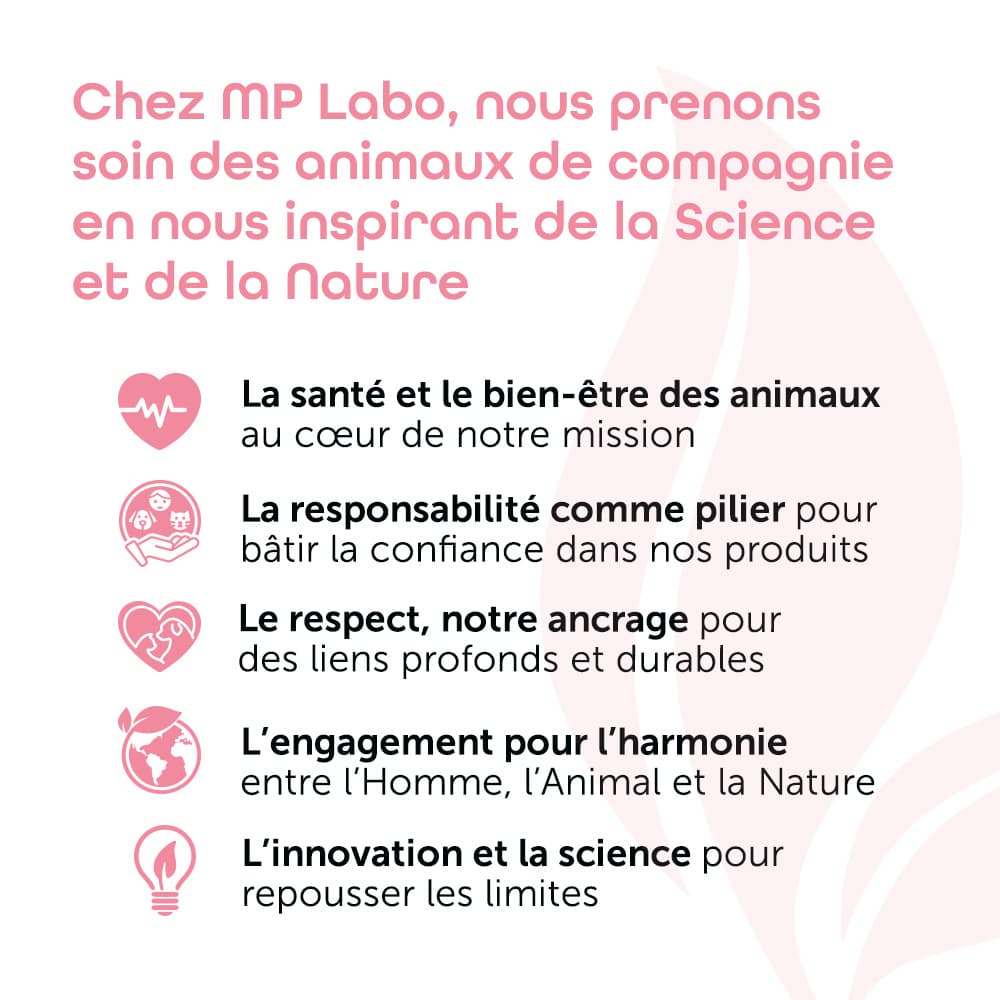 Chez MP Labo, nous prenons soin des animaux de compagnie en nous inspirant de la Science et de la Nature

La santé et le bien-être des animaux au cœur de notre mission

La responsabilité comme pilier pour bâtir la confiance dans nos produits

Le respect, notre ancrage pour des liens profonds et durables

L'engagement pour l'harmonie entre l'Homme, l'Animal et la Nature

L'innovation et la science pour repousser les limites